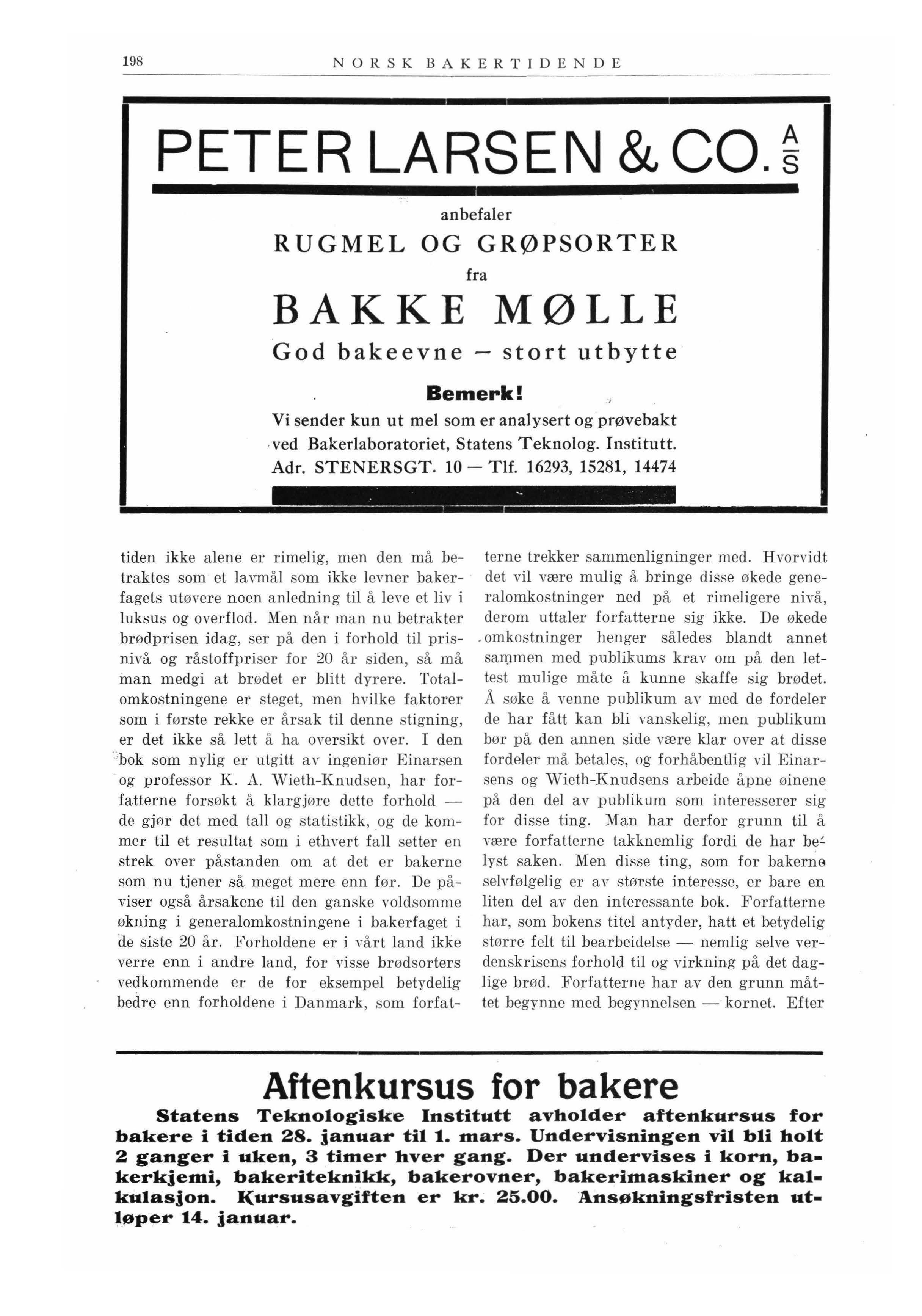 198 NORSK BAKERTIDENDE

PETER LARSEN & CO. A/S

anbefaler

RUGMEL OG GRØPSORTER

fra

BAKKE MØLLE

God bakeevne — stort utbytte

Bemerk!

Vi sender kun ut mel som er analysert og prøvebakt ved Bakerlaboratoriet, Statens Teknolog. Institutt. Adr. STENERSGT. 10 — Tlf. 16293, 15281, 14474

tiden ikke alene er rimelig, men den må betraktes som et lavmål som ikke levner bakerfagets utøvere noen anledning til å leve et liv i luksus og overflod. Men når man nu betrakter brødprisen idag, ser på den i forhold til prisnivå og råstoffpriser for 20 år siden, så må man medgi at brødet er blitt dyrere. Totalomkostningene er steget, men hvilke faktorer som i første rekke er årsak til denne stigning, er det ikke så lett å ha oversikt over. I den bok som nylig er utgitt av ingeniør Einarsen og professor K. A. Wieth-Knudsen, har forfatterne forsøkt å klargjøre dette forhold — de gjør det med tall og statistikk, og de kommer til et resultat som i ethvert fall setter en strek over påstanden om at det er bakerne som nu tjener så meget mere enn før. De påviser også årsakene til den ganske voldsomme økning i generalomkostningene i bakerfaget i de siste 20 år. Forholdene er i vårt land ikke verre enn i andre land, for visse brødsorters vedkommende er de for eksempel betydelig bedre enn forholdene i Danmark, som forfatterne trekker sammenligninger med. Hvorvidt det vil være mulig å bringe disse økede generalomkostninger ned på et rimeligere nivå, derom uttaler forfatterne sig ikke. De økede omkostninger henger således blandt annet sammen med publikums krav om på den lettest mulige måte å kunne skaffe sig brødet. Å søke å venne publikum av med de fordeler de har fått kan bli vanskelig, men publikum bør på den annen side være klar over at disse fordeler må betales, og forhåbentlig vil Einarsens og Wieth-Knudsens arbeide åpne øinene på den del av publikum som interesserer sig for disse ting. Man har derfor grunn til å være forfatterne takknemlig fordi de har belyst saken. Men disse ting, som for bakerne selvfølgelig er av største interesse, er bare en liten del av den interessante bok. Forfatterne har, som bokens titel antyder, hatt et betydelig større felt til bearbeidelse — nemlig selve verdenskrisens forhold til og virkning på det daglige brød. Forfatterne har av den grunn måttet begynne med begynnelsen — kornet. Efter

Aftenkursus for bakere

Statens Teknologiske Institutt avholder aftenkursus for bakere i tiden 28. januar til 1. mars. Undervisningen vil bli holt 2 ganger i uken, 3 timer hver gang. Der undervises i korn, bakerkjemi, bakeriteknikk, bakerovner, bakerimaskiner og kalkulasjon. Kursusavgiften er kr. 25.00. Ansøkningsfristen utløper 14. januar.